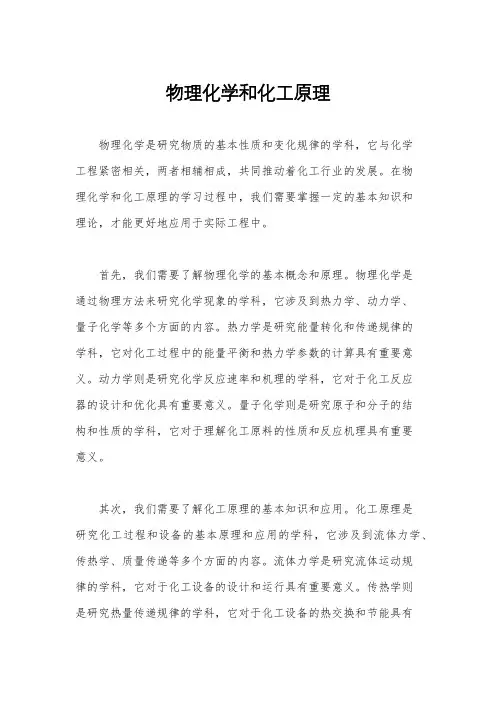 物理化学和化工原理

物理化学是研究物质的基本性质和变化规律的学科，它与化学工程紧密相关，两者相辅相成，共同推动着化工行业的发展。在物理化学和化工原理的学习过程中，我们需要掌握一定的基本知识和理论，才能更好地应用于实际工程中。

首先，我们需要了解物理化学的基本概念和原理。物理化学是通过物理方法来研究化学现象的学科，它涉及到热力学、动力学、量子化学等多个方面的内容。热力学是研究能量转化和传递规律的学科，它对化工过程中的能量平衡和热力学参数的计算具有重要意义。动力学则是研究化学反应速率和机理的学科，它对于化工反应器的设计和优化具有重要意义。量子化学则是研究原子和分子的结构和性质的学科，它对于理解化工原料的性质和反应机理具有重要意义。

其次，我们需要了解化工原理的基本知识和应用。化工原理是研究化工过程和设备的基本原理和应用的学科，它涉及到流体力学、传热学、质量传递等多个方面的内容。流体力学是研究流体运动规律的学科，它对于化工设备的设计和运行具有重要意义。传热学则是研究热量传递规律的学科，它对于化工设备的热交换和节能具有